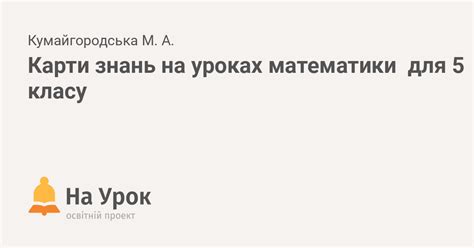 Кумайгородська М. А.

Карти знань на уроках математики  для 5 класу

На Урок
освітній проект